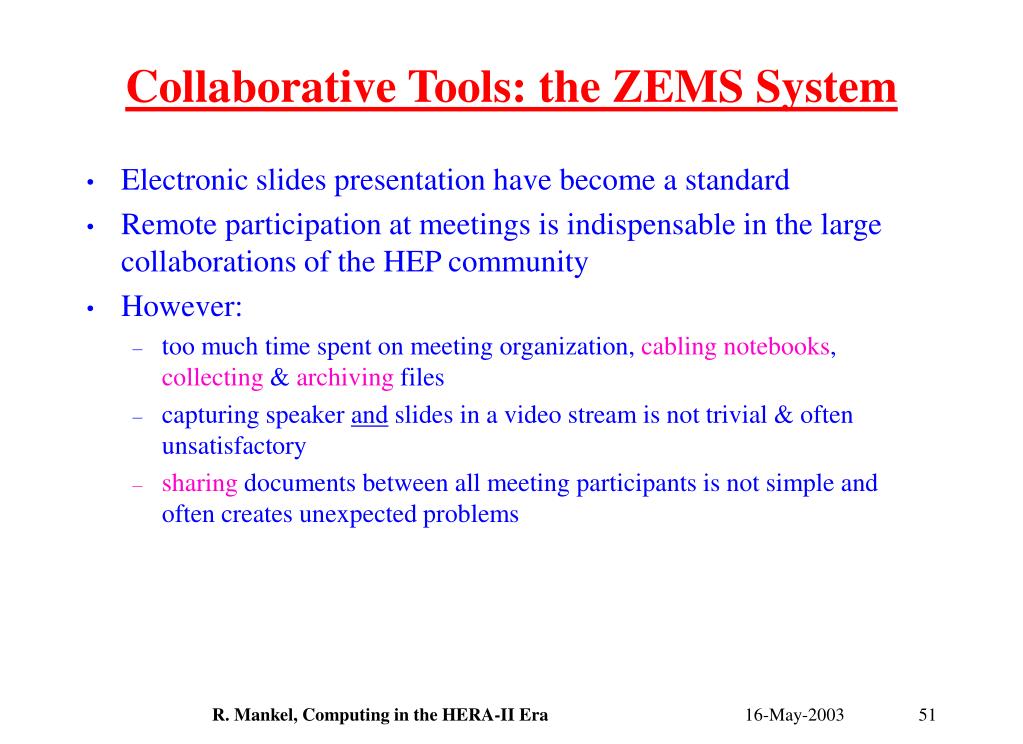 Collaborative Tools: the ZEMS System

• Electronic slides presentation have become a standard
• Remote participation at meetings is indispensable in the large collaborations of the HEP community
• However:
– too much time spent on meeting organization, cabling notebooks, collecting & archiving files
– capturing speaker and slides in a video stream is not trivial & often unsatisfactory
– sharing documents between all meeting participants is not simple and often creates unexpected problems

R. Mankel, Computing in the HERA-II Era 16-May-2003 51